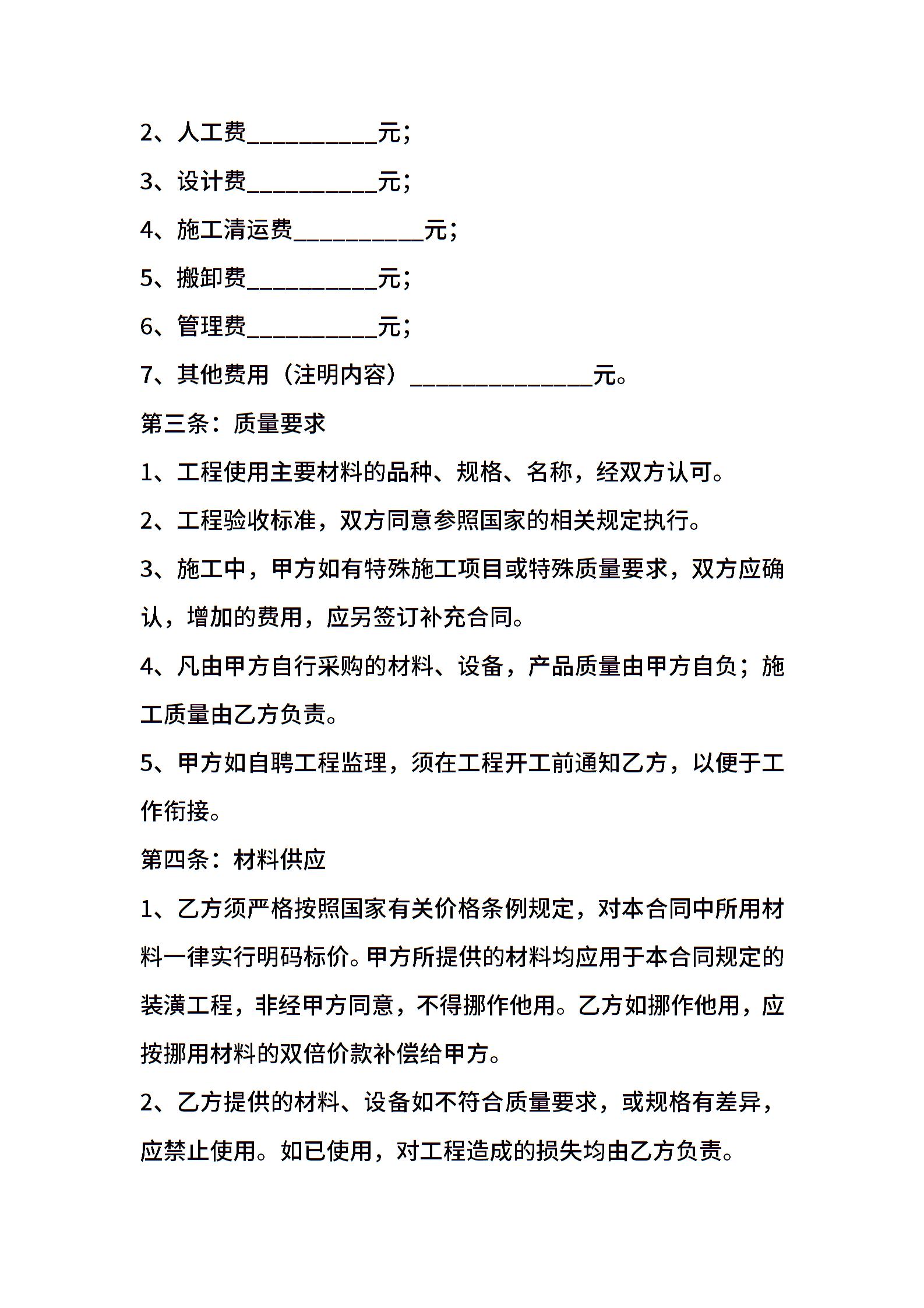 2、人工费__________元;

3、设计费__________元;

4、施工清运费__________元;

5、搬卸费__________元;

6、管理费__________元;

7、其他费用（注明内容）______________元。

第三条：质量要求

1、工程使用主要材料的品种、规格、名称，经双方认可。

2、工程验收标准，双方同意参照国家的相关规定执行。

3、施工中，甲方如有特殊施工项目或特殊质量要求，双方应确认，增加的费用，应另签订补充合同。

4、凡由甲方自行采购的材料、设备，产品质量由甲方自负；施工质量由乙方负责。

5、甲方如自聘工程监理，须在工程开工前通知乙方，以便于工作衔接。

第四条：材料供应

1、乙方须严格按照国家有关价格条例规定，对本合同中所用材料一律实行明码标价。甲方所提供的材料均应用于本合同规定的装潢工程，非经甲方同意，不得挪作他用。乙方如挪作他用，应按挪用材料的双倍价款补偿给甲方。

2、乙方提供的材料、设备如不符合质量要求，或规格有差异，应禁止使用。如已使用，对工程造成的损失均由乙方负责。